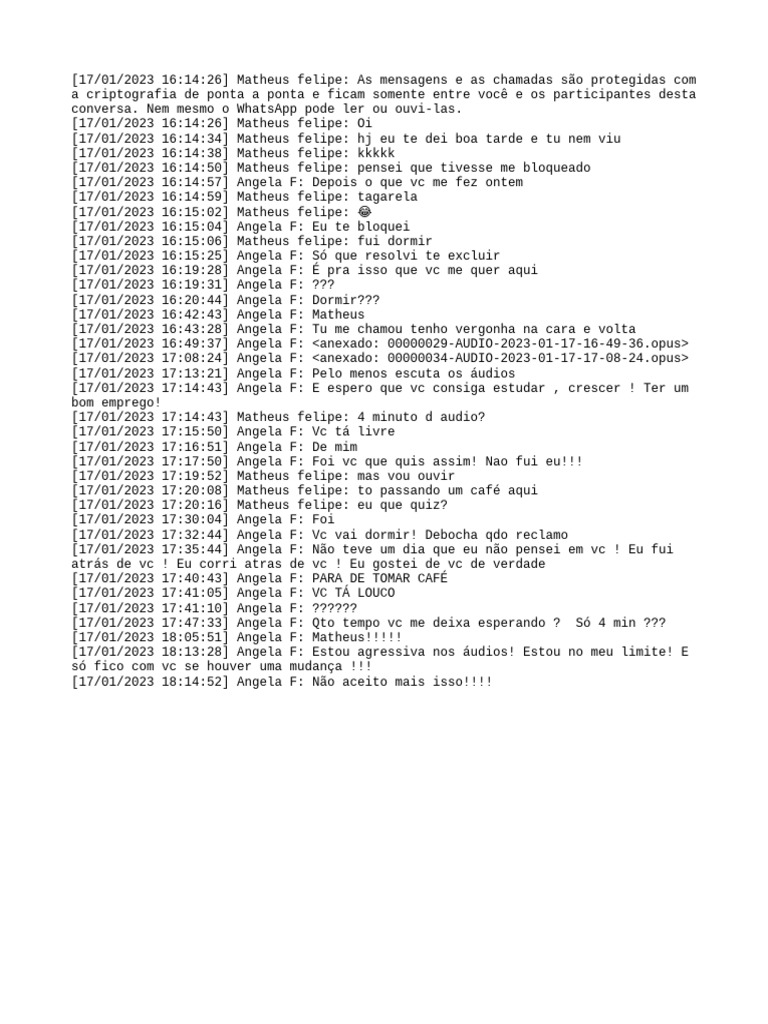 [17/01/2023 16:14:26] Matheus felipe: As mensagens e as chamadas são protegidas com a criptografia de ponta a ponta e ficam somente entre você e os participantes desta conversa. Nem mesmo o WhatsApp pode ler ou ouvi-las.
[17/01/2023 16:14:26] Matheus felipe: Oi
[17/01/2023 16:14:34] Matheus felipe: hj eu te dei boa tarde e tu nem viu
[17/01/2023 16:14:38] Matheus felipe: kkkkk
[17/01/2023 16:14:50] Matheus felipe: pensei que tivesse me bloqueado
[17/01/2023 16:14:57] Angela F: Depois o que vc me fez ontem
[17/01/2023 16:14:59] Matheus felipe: tagarela
[17/01/2023 16:15:02] Matheus felipe: 😂
[17/01/2023 16:15:04] Angela F: Eu te bloquei
[17/01/2023 16:15:06] Matheus felipe: fui dormir
[17/01/2023 16:15:25] Angela F: Só que resolvi te excluir
[17/01/2023 16:19:28] Angela F: É pra isso que vc me quer aqui
[17/01/2023 16:19:31] Angela F: ???
[17/01/2023 16:20:44] Angela F: Dormir???
[17/01/2023 16:42:43] Angela F: Matheus
[17/01/2023 16:43:28] Angela F: Tu me chamou tenho vergonha na cara e volta
[17/01/2023 16:49:37] Angela F: <anexado: 00000029-AUDIO-2023-01-17-16-49-36.opus>
[17/01/2023 17:08:24] Angela F: <anexado: 00000034-AUDIO-2023-01-17-17-08-24.opus>
[17/01/2023 17:13:21] Angela F: Pelo menos escuta os áudios
[17/01/2023 17:14:43] Angela F: E espero que vc consiga estudar , crescer ! Ter um bom emprego!
[17/01/2023 17:14:43] Matheus felipe: 4 minuto d audio?
[17/01/2023 17:15:50] Angela F: Vc tá livre
[17/01/2023 17:16:51] Angela F: De mim
[17/01/2023 17:17:50] Angela F: Foi vc que quis assim! Nao fui eu!!!
[17/01/2023 17:19:52] Matheus felipe: mas vou ouvir
[17/01/2023 17:20:08] Matheus felipe: to passando um café aqui
[17/01/2023 17:20:16] Matheus felipe: eu que quiz?
[17/01/2023 17:30:04] Angela F: Foi
[17/01/2023 17:32:44] Angela F: Vc vai dormir! Debocha qdo reclamo
[17/01/2023 17:35:44] Angela F: Não teve um dia que eu não pensei em vc ! Eu fui atrás de vc ! Eu corri atras de vc ! Eu gostei de vc de verdade
[17/01/2023 17:40:43] Angela F: PARA DE TOMAR CAFÉ
[17/01/2023 17:41:05] Angela F: VC TÁ LOUCO
[17/01/2023 17:41:10] Angela F: ??????
[17/01/2023 17:47:33] Angela F: Qto tempo vc me deixa esperando ?  Só 4 min ???
[17/01/2023 18:05:51] Angela F: Matheus!!!!!
[17/01/2023 18:13:28] Angela F: Estou agressiva nos áudios! Estou no meu limite! E só fico com vc se houver uma mudança !!!
[17/01/2023 18:14:52] Angela F: Não aceito mais isso!!!!